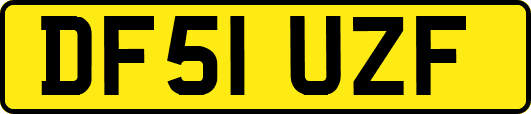 DF51 UZF